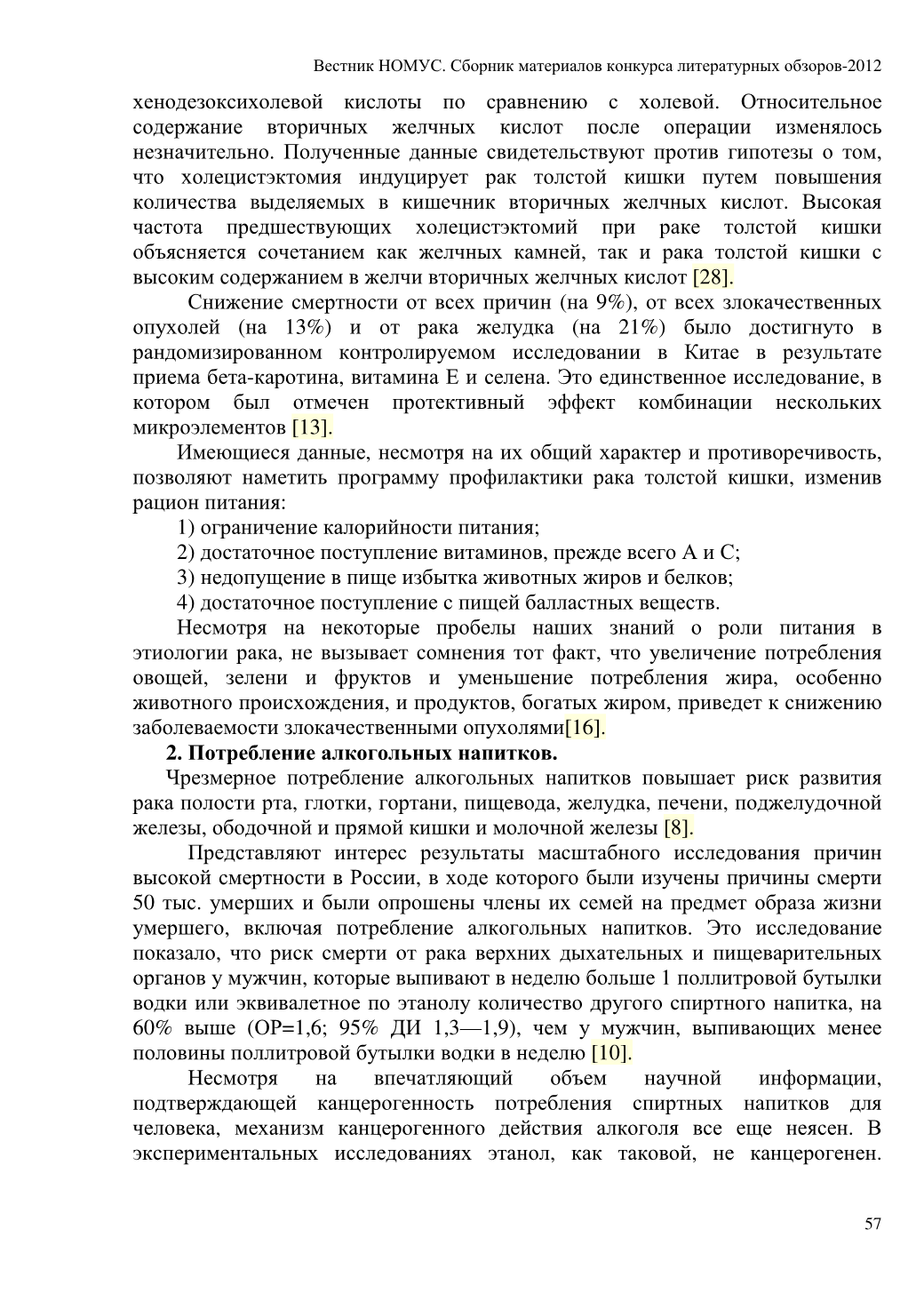 Вестник НОМУС. Сборник материалов конкурса литературных обзоров-2012

хенодезоксихолевой кислоты по сравнению с холевой. Относительное содержание вторичных желчных кислот после операции изменялось незначительно. Полученные данные свидетельствуют против гипотезы о том, что холецистэктомия индуцирует рак толстой кишки путем повышения количества выделяемых в кишечник вторичных желчных кислот. Высокая частота предшествующих холецистэктомий при раке толстой кишки объясняется сочетанием как желчных камней, так и рака толстой кишки с высоким содержанием в желчи вторичных желчных кислот [28].

Снижение смертности от всех причин (на 9%), от всех злокачественных опухолей (на 13%) и от рака желудка (на 21%) было достигнуто в рандомизированном контролируемом исследовании в Китае в результате приема бета-каротина, витамина Е и селена. Это единственное исследование, в котором был отмечен протективный эффект комбинации нескольких микроэлементов [13].

Имеющиеся данные, несмотря на их общий характер и противоречивость, позволяют наметить программу профилактики рака толстой кишки, изменив рацион питания:

1) ограничение калорийности питания;

2) достаточное поступление витаминов, прежде всего А и С;

3) недопущение в пище избытка животных жиров и белков;

4) достаточное поступление с пищей балластных веществ.

Несмотря на некоторые пробелы наших знаний о роли питания в этиологии рака, не вызывает сомнения тот факт, что увеличение потребления овощей, зелени и фруктов и уменьшение потребления жира, особенно животного происхождения, и продуктов, богатых жиром, приведет к снижению заболеваемости злокачественными опухолями[16].

2. Потребление алкогольных напитков.

Чрезмерное потребление алкогольных напитков повышает риск развития рака полости рта, глотки, гортани, пищевода, желудка, печени, поджелудочной железы, ободочной и прямой кишки и молочной железы [8].

Представляют интерес результаты масштабного исследования причин высокой смертности в России, в ходе которого были изучены причины смерти 50 тыс. умерших и были опрошены члены их семей на предмет образа жизни умершего, включая потребление алкогольных напитков. Это исследование показало, что риск смерти от рака верхних дыхательных и пищеварительных органов у мужчин, которые выпивают в неделю больше 1 поллитровой бутылки водки или эквивалетное по этанолу количество другого спиртного напитка, на 60% выше (ОР=1,6; 95% ДИ 1,3—1,9), чем у мужчин, выпивающих менее половины поллитровой бутылки водки в неделю [10].

Несмотря на впечатляющий объем научной информации, подтверждающей канцерогенность потребления спиртных напитков для человека, механизм канцерогенного действия алкоголя все еще неясен. В экспериментальных исследованиях этанол, как таковой, не канцерогенен.

57